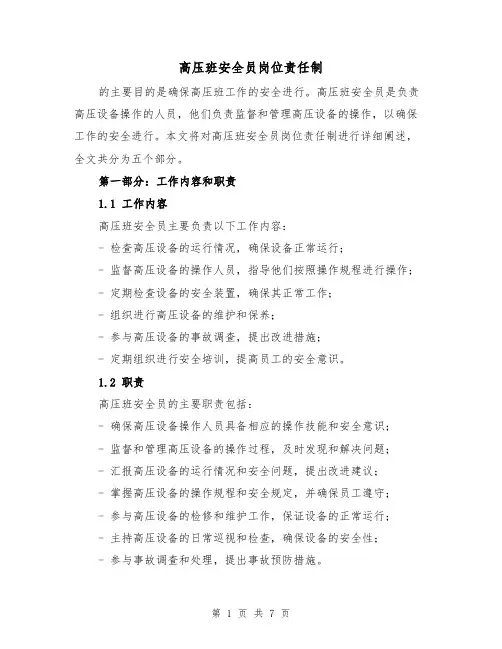 高压班安全员岗位责任制

的主要目的是确保高压班工作的安全进行。高压班安全员是负责高压设备操作的人员，他们负责监督和管理高压设备的操作，以确保工作的安全进行。本文将对高压班安全员岗位责任制进行详细阐述，全文共分为五个部分。

第一部分：工作内容和职责

1.1 工作内容

高压班安全员主要负责以下工作内容：

- 检查高压设备的运行情况，确保设备正常运行；

- 监督高压设备的操作人员，指导他们按照操作规程进行操作；

- 定期检查设备的安全装置，确保其正常工作；

- 组织进行高压设备的维护和保养；

- 参与高压设备的事故调查，提出改进措施；

- 定期组织进行安全培训，提高员工的安全意识。

1.2 职责

高压班安全员的主要职责包括：

- 确保高压设备操作人员具备相应的操作技能和安全意识；

- 监督和管理高压设备的操作过程，及时发现和解决问题；

- 汇报高压设备的运行情况和安全问题，提出改进建议；

- 掌握高压设备的操作规程和安全规定，并确保员工遵守；

- 参与高压设备的检修和维护工作，保证设备的正常运行；

- 主持高压设备的日常巡视和检查，确保设备的安全性；

- 参与事故调查和处理，提出事故预防措施。

第 1 页 共 7 页